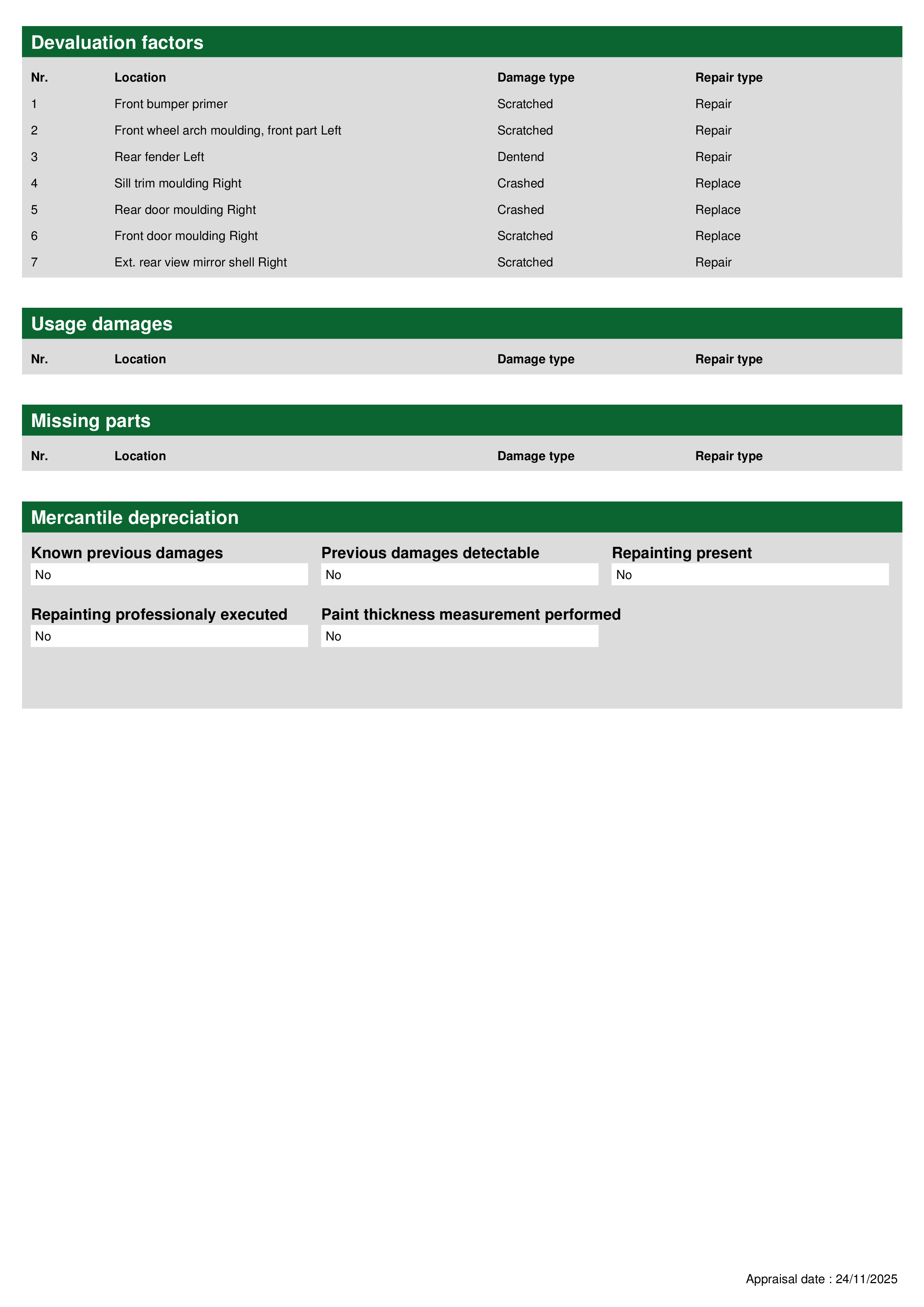 Devaluation factors

| Nr. | Location | Damage type | Repair type |
|---|---|---|---|
| 1 | Front bumper primer | Scratched | Repair |
| 2 | Front wheel arch moulding, front part Left | Scratched | Repair |
| 3 | Rear fender Left | Dentend | Repair |
| 4 | Sill trim moulding Right | Crashed | Replace |
| 5 | Rear door moulding Right | Crashed | Replace |
| 6 | Front door moulding Right | Scratched | Replace |
| 7 | Ext. rear view mirror shell Right | Scratched | Repair |

Usage damages

| Nr. | Location | Damage type | Repair type |
|---|---|---|---|

Missing parts

| Nr. | Location | Damage type | Repair type |
|---|---|---|---|

Mercantile depreciation

Known previous damages
No

Previous damages detectable
No

Repainting present
No

Repainting professionaly executed
No

Paint thickness measurement performed
No

Appraisal date : 24/11/2025